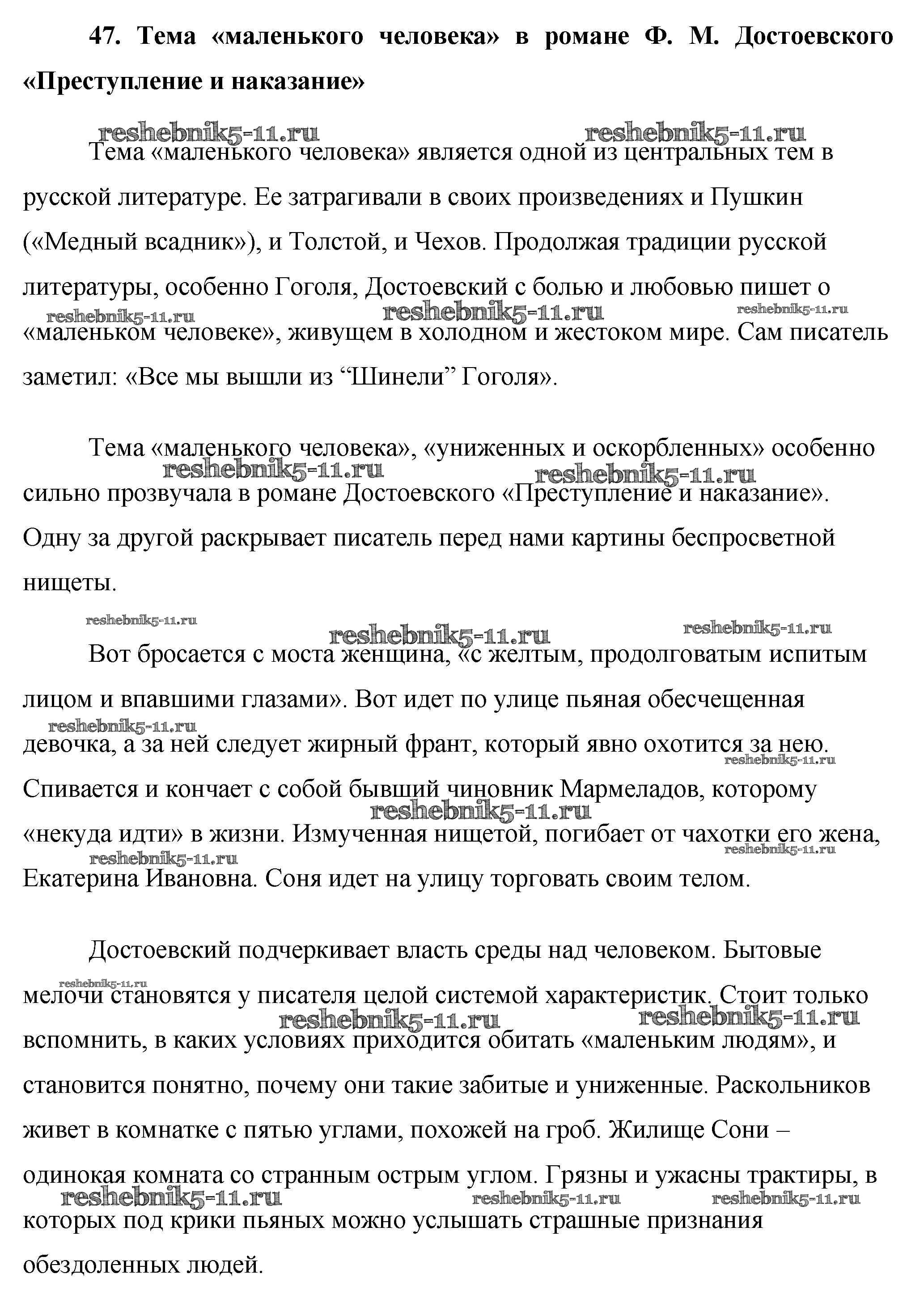 47. Тема «маленького человека» в романе Ф. М. Достоевского «Преступление и наказание»

reshebnik5-11.ru reshebnik5-11.ru

Тема «маленького человека» является одной из центральных тем в русской литературе. Ее затрагивали в своих произведениях и Пушкин («Медный всадник»), и Толстой, и Чехов. Продолжая традиции русской литературы, особенно Гоголя, Достоевский с болью и любовью пишет о «маленьком человеке», живущем в холодном и жестоком мире. Сам писатель заметил: «Все мы вышли из “Шинели” Гоголя».

reshebnik5-11.ru reshebnik5-11.ru reshebnik5-11.ru

Тема «маленького человека», «униженных и оскорбленных» особенно сильно прозвучала в романе Достоевского «Преступление и наказание». Одну за другой раскрывает писатель перед нами картины беспросветной нищеты.

reshebnik5-11.ru reshebnik5-11.ru

reshebnik5-11.ru reshebnik5-11.ru reshebnik5-11.ru

Вот бросается с моста женщина, «с желтым, продолговатым испитым лицом и впавшими глазами». Вот идет по улице пьяная обесчещенная девочка, а за ней следует жирный франт, который явно охотится за нею. Спивается и кончает с собой бывший чиновник Мармеладов, которому «некуда идти» в жизни. Измученная нищетой, погибает от чахотки его жена, Екатерина Ивановна. Соня идет на улицу торговать своим телом.

reshebnik5-11.ru reshebnik5-11.ru reshebnik5-11.ru reshebnik5-11.ru reshebnik5-11.ru

Достоевский подчеркивает власть среды над человеком. Бытовые мелочи становятся у писателя целой системой характеристик. Стоит только вспомнить, в каких условиях приходится обитать «маленьким людям», и становится понятно, почему они такие забитые и униженные. Раскольников живет в комнатке с пятью углами, похожей на гроб. Жилище Сони – одинокая комната со странным острым углом. Грязны и ужасны трактиры, в которых под крики пьяных можно услышать страшные признания обездоленных людей.

reshebnik5-11.ru reshebnik5-11.ru reshebnik5-11.ru reshebnik5-11.ru reshebnik5-11.ru reshebnik5-11.ru